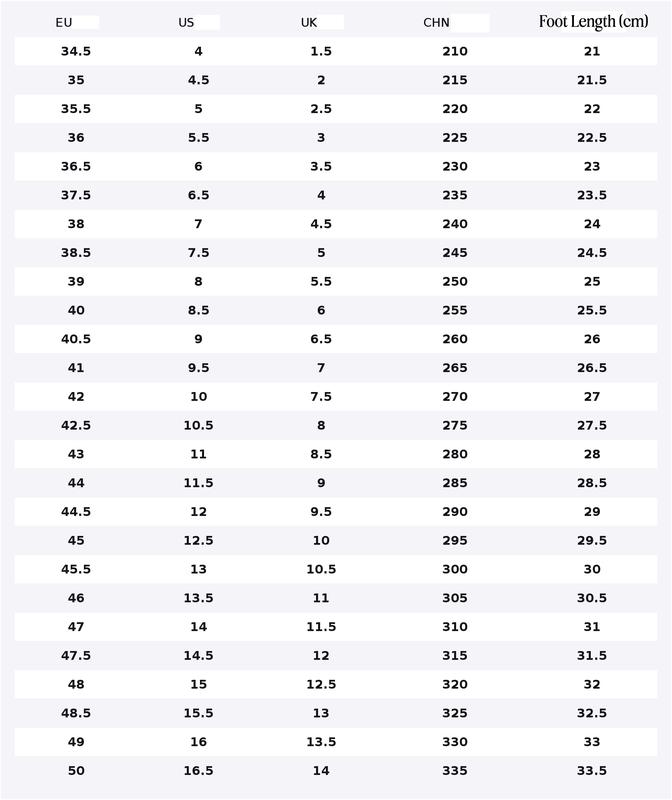 | EU | US | UK | CHN | Foot Length (cm) |
|---|---|---|---|---|
| 34.5 | 4 | 1.5 | 210 | 21 |
| 35 | 4.5 | 2 | 215 | 21.5 |
| 35.5 | 5 | 2.5 | 220 | 22 |
| 36 | 5.5 | 3 | 225 | 22.5 |
| 36.5 | 6 | 3.5 | 230 | 23 |
| 37.5 | 6.5 | 4 | 235 | 23.5 |
| 38 | 7 | 4.5 | 240 | 24 |
| 38.5 | 7.5 | 5 | 245 | 24.5 |
| 39 | 8 | 5.5 | 250 | 25 |
| 40 | 8.5 | 6 | 255 | 25.5 |
| 40.5 | 9 | 6.5 | 260 | 26 |
| 41 | 9.5 | 7 | 265 | 26.5 |
| 42 | 10 | 7.5 | 270 | 27 |
| 42.5 | 10.5 | 8 | 275 | 27.5 |
| 43 | 11 | 8.5 | 280 | 28 |
| 44 | 11.5 | 9 | 285 | 28.5 |
| 44.5 | 12 | 9.5 | 290 | 29 |
| 45 | 12.5 | 10 | 295 | 29.5 |
| 45.5 | 13 | 10.5 | 300 | 30 |
| 46 | 13.5 | 11 | 305 | 30.5 |
| 47 | 14 | 11.5 | 310 | 31 |
| 47.5 | 14.5 | 12 | 315 | 31.5 |
| 48 | 15 | 12.5 | 320 | 32 |
| 48.5 | 15.5 | 13 | 325 | 32.5 |
| 49 | 16 | 13.5 | 330 | 33 |
| 50 | 16.5 | 14 | 335 | 33.5 |